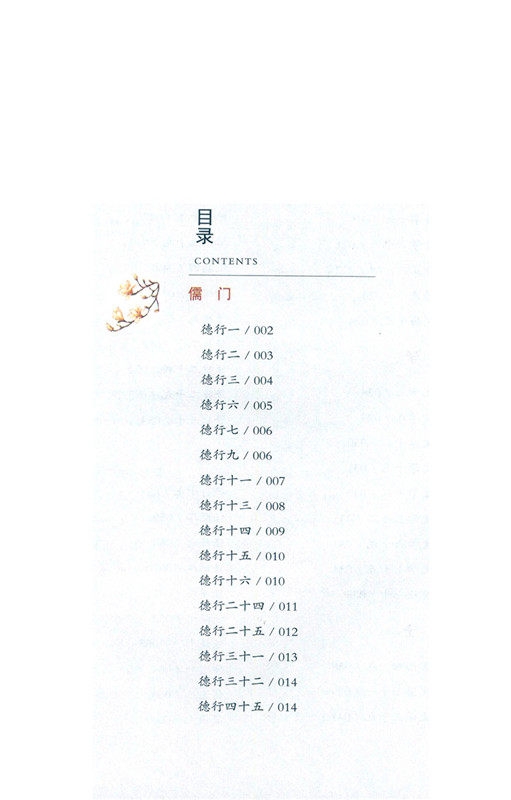 目录
CONTENTS

儒门

德行一 / 002
德行二 / 003
德行三 / 004
德行六 / 005
德行七 / 006
德行九 / 006
德行十一 / 007
德行十三 / 008
德行十四 / 009
德行十五 / 010
德行十六 / 010
德行二十四 / 011
德行二十五 / 012
德行三十一 / 013
德行三十二 / 014
德行四十五 / 014